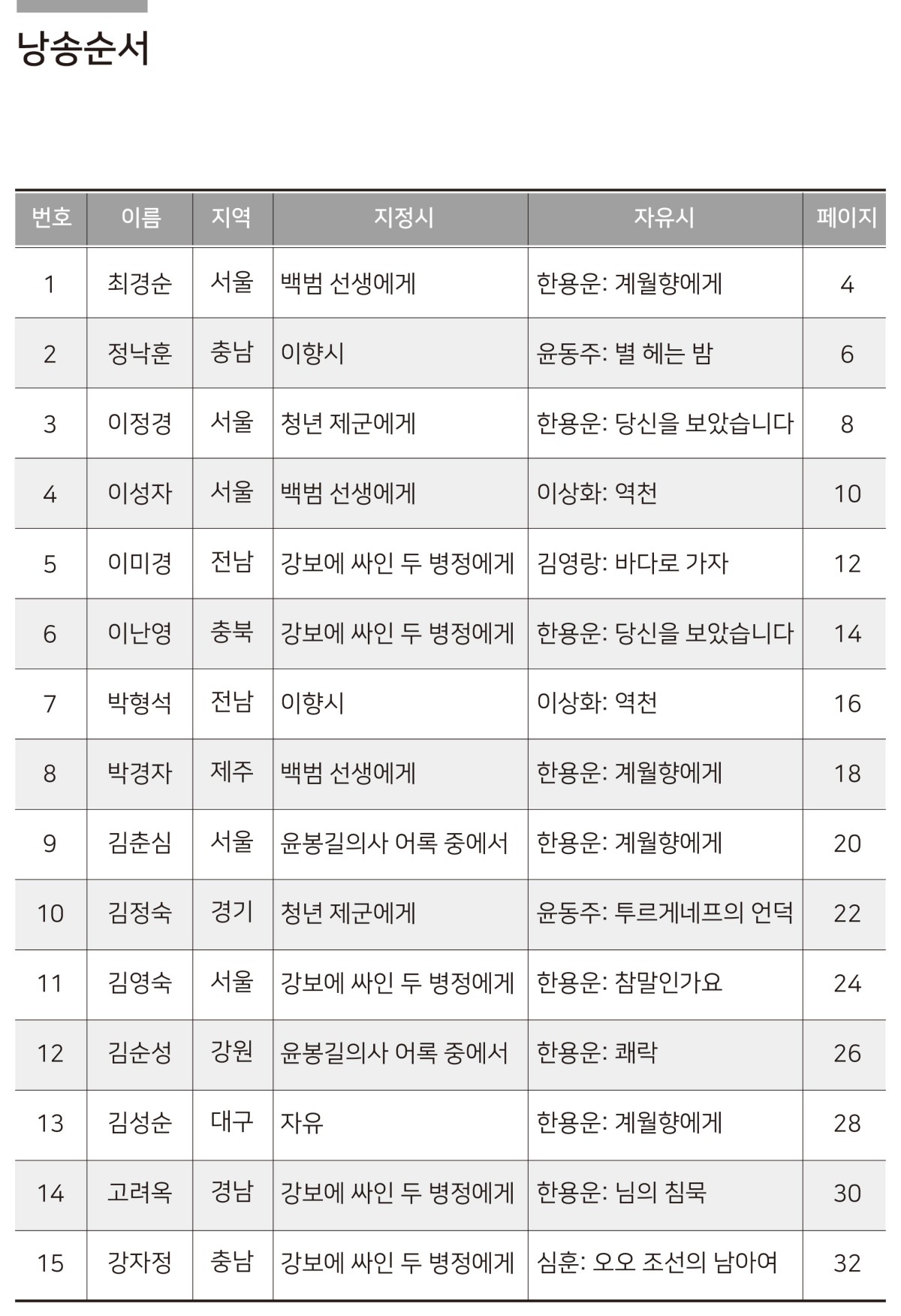 낭송순서

| 번호 | 이름 | 지역 | 지정시 | 자유시 | 페이지 |
|---|---|---|---|---|---|
| 1 | 최경순 | 서울 | 백범 선생에게 | 한용운: 계월향에게 | 4 |
| 2 | 정낙훈 | 충남 | 이향시 | 윤동주: 별 헤는 밤 | 6 |
| 3 | 이정경 | 서울 | 청년 제군에게 | 한용운: 당신을 보았습니다 | 8 |
| 4 | 이성자 | 서울 | 백범 선생에게 | 이상화: 역천 | 10 |
| 5 | 이미경 | 전남 | 강보에 싸인 두 병정에게 | 김영랑: 바다로 가자 | 12 |
| 6 | 이난영 | 충북 | 강보에 싸인 두 병정에게 | 한용운: 당신을 보았습니다 | 14 |
| 7 | 박형석 | 전남 | 이향시 | 이상화: 역천 | 16 |
| 8 | 박경자 | 제주 | 백범 선생에게 | 한용운: 계월향에게 | 18 |
| 9 | 김춘심 | 서울 | 윤봉길의사 어록 중에서 | 한용운: 계월향에게 | 20 |
| 10 | 김정숙 | 경기 | 청년 제군에게 | 윤동주: 투르게네프의 언덕 | 22 |
| 11 | 김영숙 | 서울 | 강보에 싸인 두 병정에게 | 한용운: 참말인가요 | 24 |
| 12 | 김순성 | 강원 | 윤봉길의사 어록 중에서 | 한용운: 쾌락 | 26 |
| 13 | 김성순 | 대구 | 자유 | 한용운: 계월향에게 | 28 |
| 14 | 고려옥 | 경남 | 강보에 싸인 두 병정에게 | 한용운: 님의 침묵 | 30 |
| 15 | 강자정 | 충남 | 강보에 싸인 두 병정에게 | 심훈: 오오 조선의 남아여 | 32 |